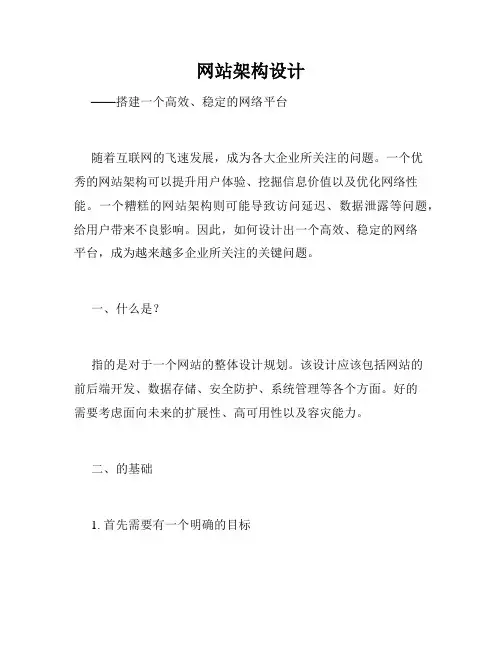 网站架构设计

——搭建一个高效、稳定的网络平台

随着互联网的飞速发展，成为各大企业所关注的问题。一个优秀的网站架构可以提升用户体验、挖掘信息价值以及优化网络性能。一个糟糕的网站架构则可能导致访问延迟、数据泄露等问题，给用户带来不良影响。因此，如何设计出一个高效、稳定的网络平台，成为越来越多企业所关注的关键问题。

一、什么是？

指的是对于一个网站的整体设计规划。该设计应该包括网站的前后端开发、数据存储、安全防护、系统管理等各个方面。好的需要考虑面向未来的扩展性、高可用性以及容灾能力。

二、的基础

1. 首先需要有一个明确的目标